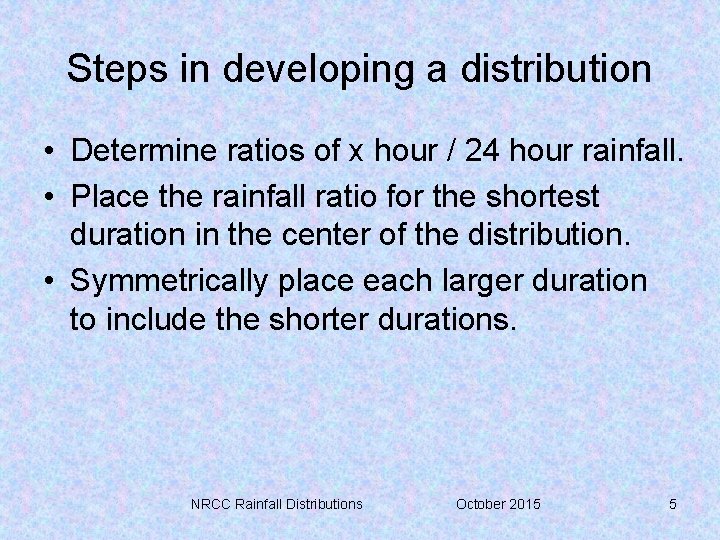 Steps in developing a distribution

• Determine ratios of x hour / 24 hour rainfall.
• Place the rainfall ratio for the shortest duration in the center of the distribution.
• Symmetrically place each larger duration to include the shorter durations.

NRCC Rainfall Distributions October 2015 5